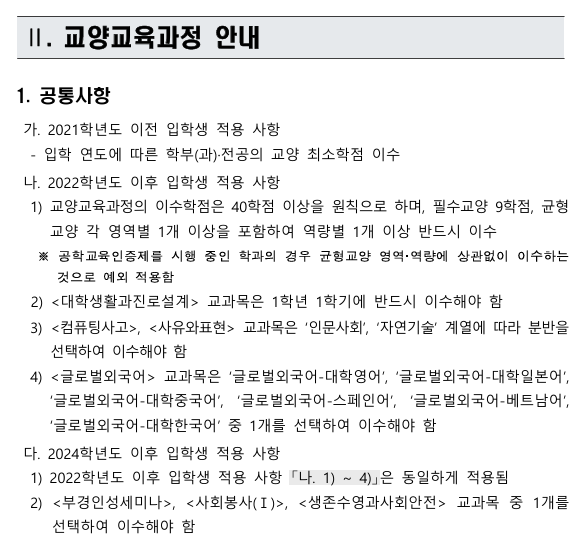 II. 교양교육과정 안내

1. 공통사항

가. 2021학년도 이전 입학생 적용 사항

- 입학 연도에 따른 학부(과)·전공의 교양 최소학점 이수

나. 2022학년도 이후 입학생 적용 사항

1) 교양교육과정의 이수학점은 40학점 이상을 원칙으로 하며, 필수교양 9학점, 균형교양 각 영역별 1개 이상을 포함하여 역량별 1개 이상 반드시 이수

※ 공학교육인증제를 시행 중인 학과의 경우 균형교양 영역·역량에 상관없이 이수하는 것으로 예외 적용함

2) <대학생활과진로설계> 교과목은 1학년 1학기에 반드시 이수해야 함

3) <컴퓨팅사고>, <사유와표현> 교과목은 '인문사회', '자연기술' 계열에 따라 분반을 선택하여 이수해야 함

4) <글로벌외국어> 교과목은 '글로벌외국어-대학영어', '글로벌외국어-대학일본어', '글로벌외국어-대학중국어', '글로벌외국어-스페인어', '글로벌외국어-베트남어', '글로벌외국어-대학한국어' 중 1개를 선택하여 이수해야 함

다. 2024학년도 이후 입학생 적용 사항

1) 2022학년도 이후 입학생 적용 사항 「나. 1) ~ 4)」은 동일하게 적용됨

2) <부경인성세미나>, <사회봉사(Ⅰ)>, <생존수영과사회안전> 교과목 중 1개를 선택하여 이수해야 함